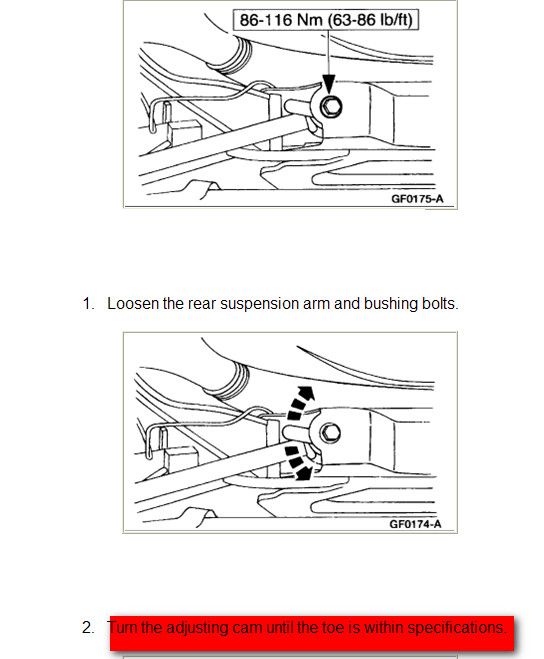 86-116 Nm (63-86 lb/ft)

GF0175-A

1. Loosen the rear suspension arm and bushing bolts.

GF0174-A

2. Turn the adjusting cam until the toe is within specifications.